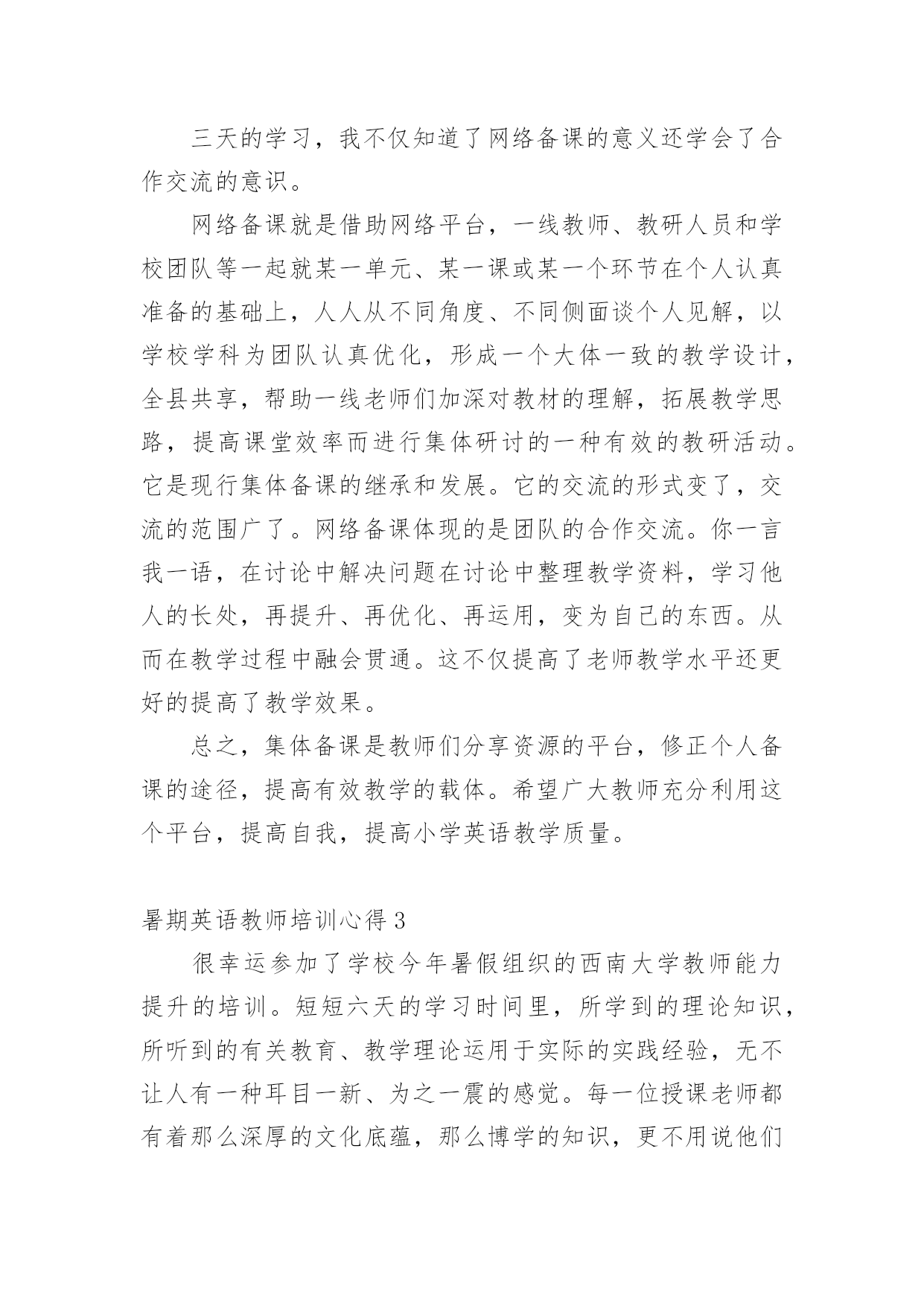 三天的学习，我不仅知道了网络备课的意义还学会了合作交流的意识。

网络备课就是借助网络平台，一线教师、教研人员和学校团队等一起就某一单元、某一课或某一个环节在个人认真准备的基础上，人人从不同角度、不同侧面谈个人见解，以学校学科为团队认真优化，形成一个大体一致的教学设计，全县共享，帮助一线老师们加深对教材的理解，拓展教学思路，提高课堂效率而进行集体研讨的一种有效的教研活动。它是现行集体备课的继承和发展。它的交流的形式变了，交流的范围广了。网络备课体现的是团队的合作交流。你一言我一语，在讨论中解决问题在讨论中整理教学资料，学习他人的长处，再提升、再优化、再运用，变为自己的东西。从而在教学过程中融会贯通。这不仅提高了老师教学水平还更好的提高了教学效果。

总之，集体备课是教师们分享资源的平台，修正个人备课的途径，提高有效教学的载体。希望广大教师充分利用这个平台，提高自我，提高小学英语教学质量。

暑期英语教师培训心得 3

很幸运参加了学校今年暑假组织的西南大学教师能力提升的培训。短短六天的学习时间里，所学到的理论知识，所听到的有关教育、教学理论运用于实际的实践经验，无不让人有一种耳目一新、为之一震的感觉。每一位授课老师都有着那么深厚的文化底蕴，那么博学的知识，更不用说他们